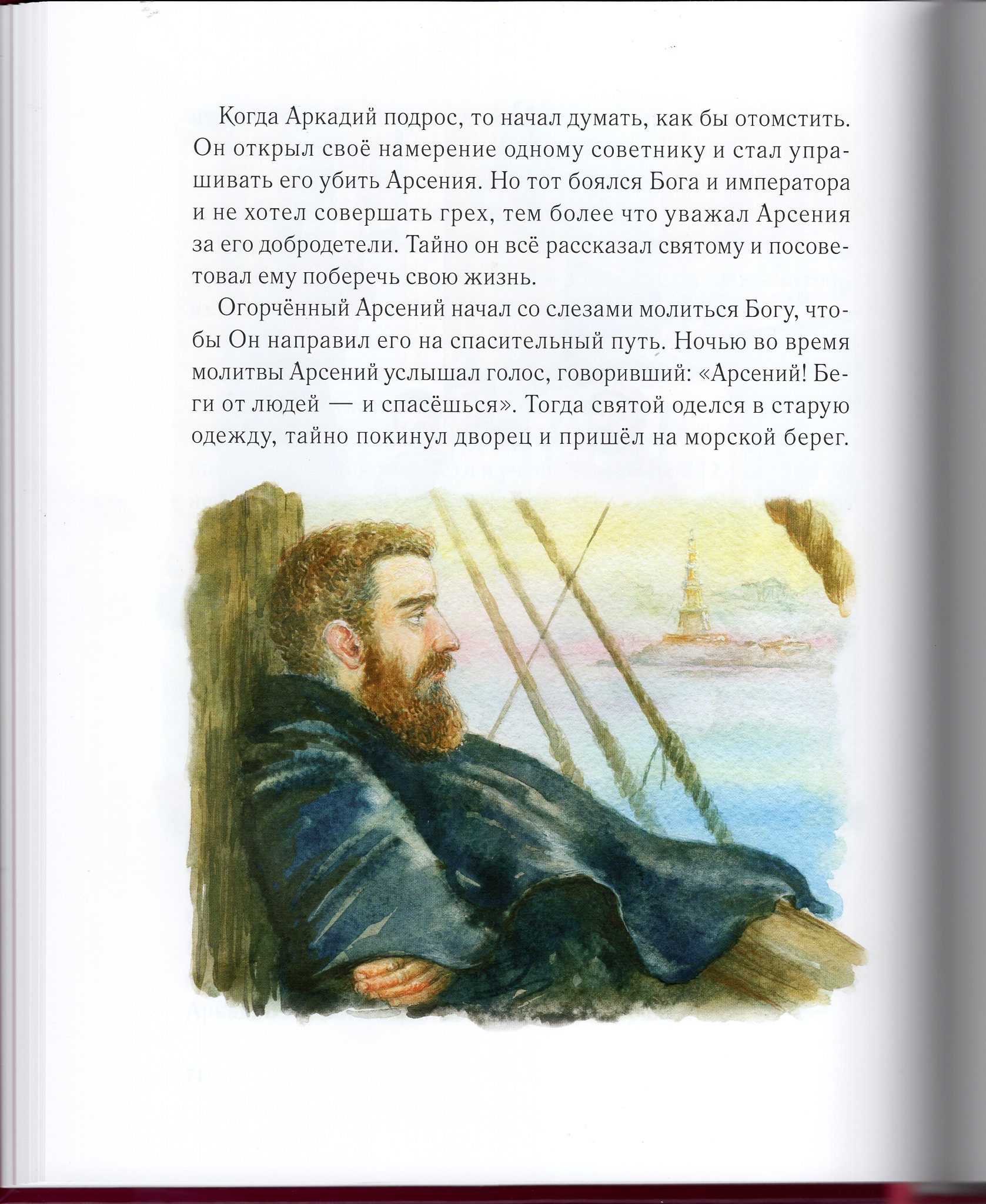 Когда Аркадий подрос, то начал думать, как бы отомстить. Он открыл своё намерение одному советнику и стал упрашивать его убить Арсения. Но тот боялся Бога и императора и не хотел совершать грех, тем более что уважал Арсения за его добродетели. Тайно он всё рассказал святому и посоветовал ему поберечь свою жизнь.

Огорчённый Арсений начал со слезами молиться Богу, чтобы Он направил его на спасительный путь. Ночью во время молитвы Арсений услышал голос, говоривший: «Арсений! Беги от людей — и спасёшься». Тогда святой оделся в старую одежду, тайно покинул дворец и пришёл на морской берег.